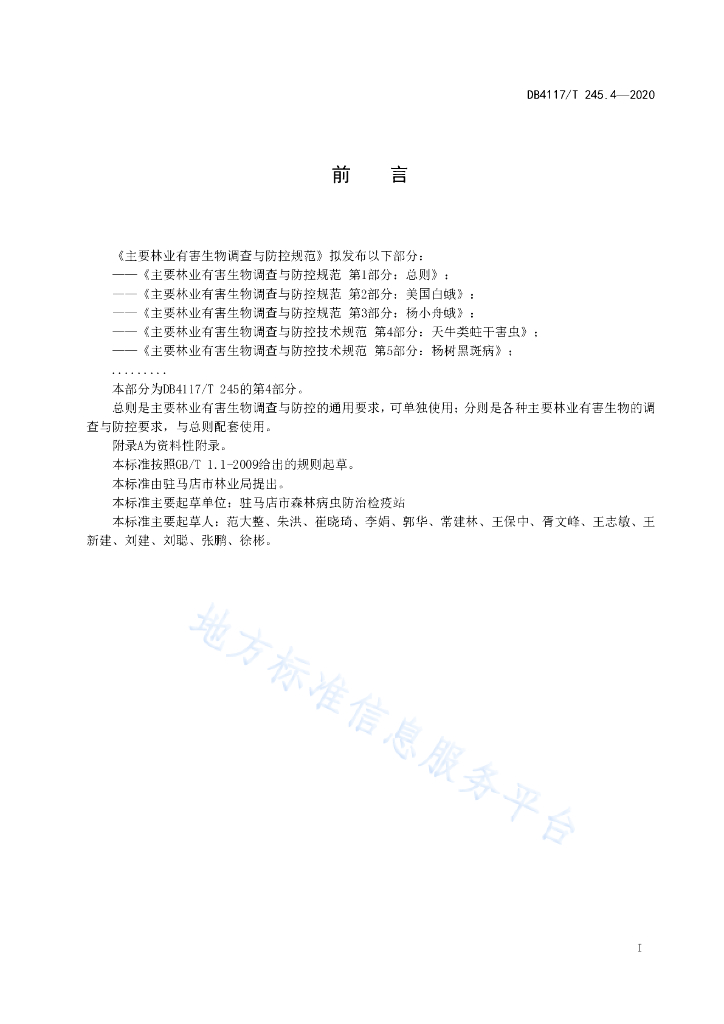 DB4117/T 245.4—2020

前　言

《主要林业有害生物调查与防控规范》拟发布以下部分：
——《主要林业有害生物调查与防控规范 第1部分：总则》；
——《主要林业有害生物调查与防控规范 第2部分：美国白蛾》；
——《主要林业有害生物调查与防控规范 第3部分：杨小舟蛾》；
——《主要林业有害生物调查与防控技术规范 第4部分：天牛类蛀干害虫》；
——《主要林业有害生物调查与防控技术规范 第5部分：杨树黑斑病》；
………
本部分为DB4117/T 245的第4部分。

总则是主要林业有害生物调查与防控的通用要求，可单独使用；分则是各种主要林业有害生物的调查与防控要求，与总则配套使用。

附录A为资料性附录。

本标准按照GB/T 1.1-2009给出的规则起草。

本标准由驻马店市林业局提出。

本标准主要起草单位：驻马店市森林病虫防治检疫站

本标准主要起草人：范大整、朱洪、崔晓琦、李娟、郭华、常建林、王保中、胥文峰、王志敏、王新建、刘建、刘聪、张鹏、徐彬。

地方标准信息服务平台

I